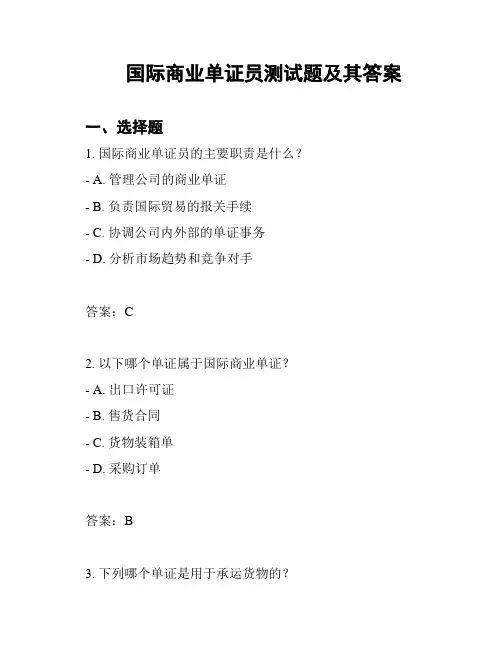 国际商业单证员测试题及其答案

一、选择题

1. 国际商业单证员的主要职责是什么？

- A. 管理公司的商业单证

- B. 负责国际贸易的报关手续

- C. 协调公司内外部的单证事务

- D. 分析市场趋势和竞争对手

答案：C

2. 以下哪个单证属于国际商业单证？

- A. 出口许可证

- B. 售货合同

- C. 货物装箱单

- D. 采购订单

答案：B

3. 下列哪个单证是用于承运货物的？